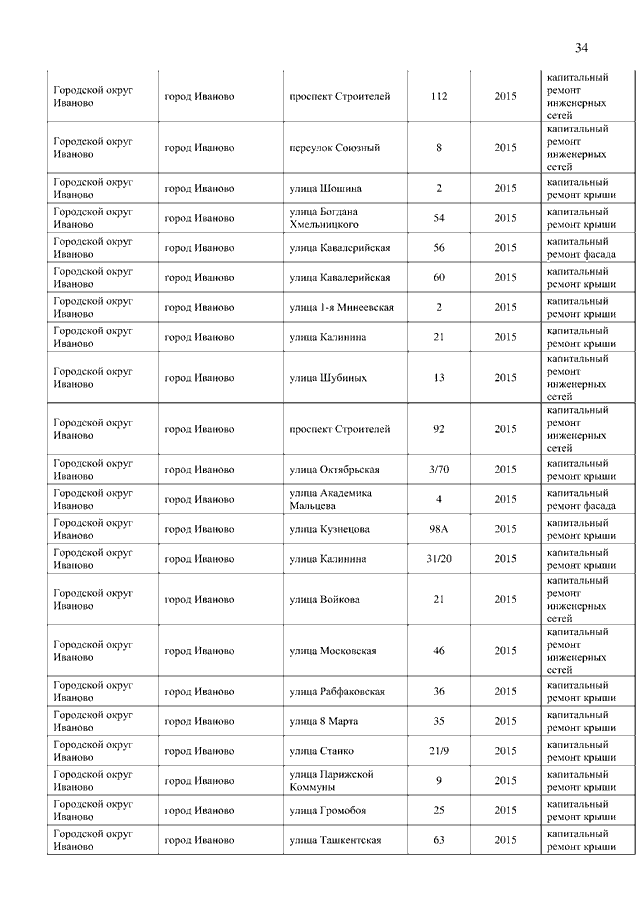 34

| | | | | | |
|---|---|---|---|---|---|
| Городской округ Иваново | город Иваново | проспект Строителей | 112 | 2015 | капитальный ремонт инженерных сетей |
| Городской округ Иваново | город Иваново | переулок Союзный | 8 | 2015 | капитальный ремонт инженерных сетей |
| Городской округ Иваново | город Иваново | улица Шошина | 2 | 2015 | капитальный ремонт крыши |
| Городской округ Иваново | город Иваново | улица Богдана Хмельницкого | 54 | 2015 | капитальный ремонт крыши |
| Городской округ Иваново | город Иваново | улица Кавалерийская | 56 | 2015 | капитальный ремонт фасада |
| Городской округ Иваново | город Иваново | улица Кавалерийская | 60 | 2015 | капитальный ремонт крыши |
| Городской округ Иваново | город Иваново | улица 1-я Минеевская | 2 | 2015 | капитальный ремонт крыши |
| Городской округ Иваново | город Иваново | улица Калинина | 21 | 2015 | капитальный ремонт крыши |
| Городской округ Иваново | город Иваново | улица Шубиных | 13 | 2015 | капитальный ремонт инженерных сетей |
| Городской округ Иваново | город Иваново | проспект Строителей | 92 | 2015 | капитальный ремонт инженерных сетей |
| Городской округ Иваново | город Иваново | улица Октябрьская | 3/70 | 2015 | капитальный ремонт крыши |
| Городской округ Иваново | город Иваново | улица Академика Мальцева | 4 | 2015 | капитальный ремонт фасада |
| Городской округ Иваново | город Иваново | улица Кузнецова | 98А | 2015 | капитальный ремонт крыши |
| Городской округ Иваново | город Иваново | улица Калинина | 31/20 | 2015 | капитальный ремонт крыши |
| Городской округ Иваново | город Иваново | улица Войкова | 21 | 2015 | капитальный ремонт инженерных сетей |
| Городской округ Иваново | город Иваново | улица Московская | 46 | 2015 | капитальный ремонт инженерных сетей |
| Городской округ Иваново | город Иваново | улица Рабфаковская | 36 | 2015 | капитальный ремонт крыши |
| Городской округ Иваново | город Иваново | улица 8 Марта | 35 | 2015 | капитальный ремонт крыши |
| Городской округ Иваново | город Иваново | улица Станко | 21/9 | 2015 | капитальный ремонт крыши |
| Городской округ Иваново | город Иваново | улица Парижской Коммуны | 9 | 2015 | капитальный ремонт крыши |
| Городской округ Иваново | город Иваново | улица Громобоя | 25 | 2015 | капитальный ремонт крыши |
| Городской округ Иваново | город Иваново | улица Ташкентская | 63 | 2015 | капитальный ремонт крыши |